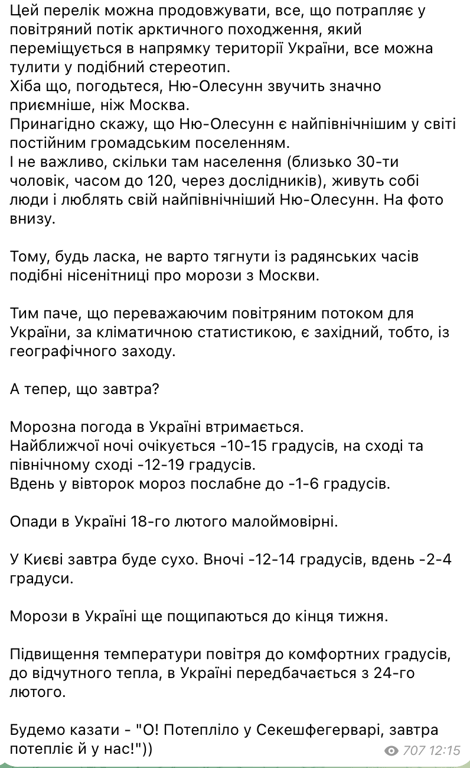 Цей перелік можна продовжувати, все, що потрапляє у повітряний потік арктичного походження, який переміщується в напрямку території України, все можна тулити у подібний стереотип.
Хіба що, погодьтеся, Ню-Олесунн звучить значно приємніше, ніж Москва.
Принагідно скажу, що Ню-Олесунн є найпівнічнішим у світі постійним громадським поселенням.
І не важливо, скільки там населення (близько 30-ти чоловік, часом до 120, через дослідників), живуть собі люди і люблять свій найпівнічніший Ню-Олесунн. На фото внизу.

Тому, будь ласка, не варто тягнути із радянських часів подібні нісенітниці про морози з Москви.

Тим паче, що переважаючим повітряним потоком для України, за кліматичною статистикою, є західний, тобто, із географічного заходу.

А тепер, що завтра?

Морозна погода в Україні втримається.
Найближчої ночі очікується -10-15 градусів, на сході та північному сході -12-19 градусів.
Вдень у вівторок мороз послабне до -1-6 градусів.

Опади в Україні 18-го лютого малоймовірні.

У Києві завтра буде сухо. Вночі -12-14 градусів, вдень -2-4 градуси.

Морози в Україні ще пощипаються до кінця тижня.

Підвищення температури повітря до комфортних градусів, до відчутного тепла, в Україні передбачається з 24-го лютого.

Будемо казати - "О! Потепліло у Секешфегерварі, завтра потепліє й у нас!"))
707 12:15